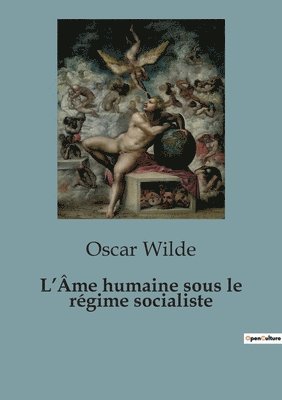 Oscar Wilde

L'Âme humaine sous le régime socialiste

OpenCulture